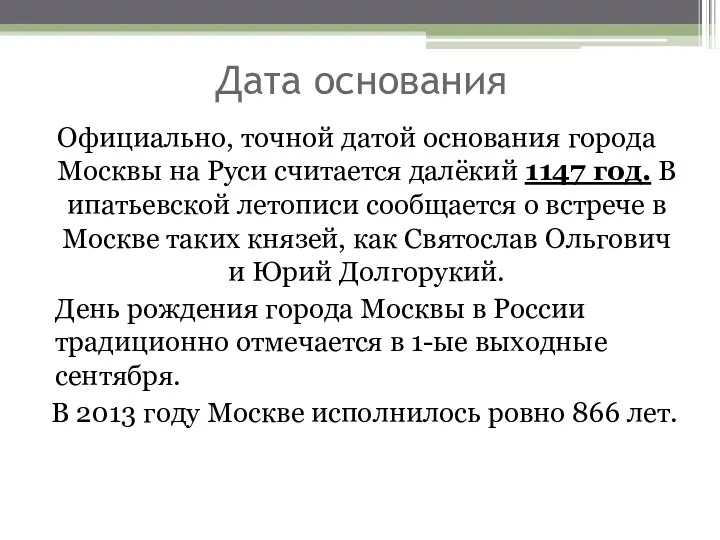 Дата основания

Официально, точной датой основания города Москвы на Руси считается далёкий 1147 год. В ипатьевской летописи сообщается о встрече в Москве таких князей, как Святослав Ольгович и Юрий Долгорукий.

День рождения города Москвы в России традиционно отмечается в 1-ые выходные сентября.

В 2013 году Москве исполнилось ровно 866 лет.